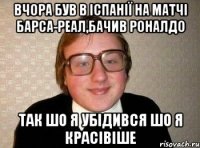 ВЧОРА БУВ В ІСПАНІЇ НА МАТЧІ БАРСА-РЕАЛ,БАЧИВ РОНАЛДО

ТАК ШО Я УБІДИВСЯ ШО Я КРАСІВІШЕ

risovach.ru